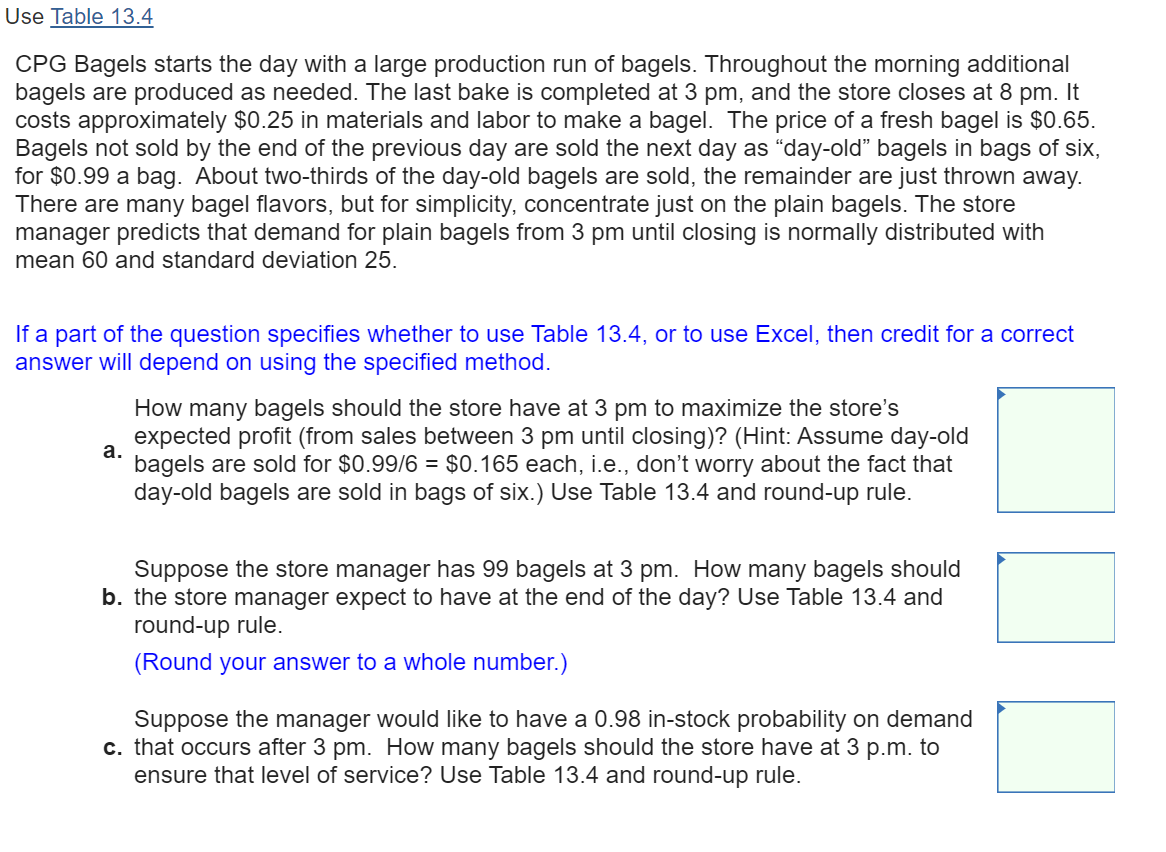 Use Table 13.4

CPG Bagels starts the day with a large production run of bagels. Throughout the morning additional bagels are produced as needed. The last bake is completed at 3 pm, and the store closes at 8 pm. It costs approximately \$0.25 in materials and labor to make a bagel. The price of a fresh bagel is \$0.65. Bagels not sold by the end of the previous day are sold the next day as “day-old” bagels in bags of six, for \$0.99 a bag. About two-thirds of the day-old bagels are sold, the remainder are just thrown away. There are many bagel flavors, but for simplicity, concentrate just on the plain bagels. The store manager predicts that demand for plain bagels from 3 pm until closing is normally distributed with mean 60 and standard deviation 25.

If a part of the question specifies whether to use Table 13.4, or to use Excel, then credit for a correct answer will depend on using the specified method.

a. How many bagels should the store have at 3 pm to maximize the store’s expected profit (from sales between 3 pm until closing)? (Hint: Assume day-old bagels are sold for \$0.99/6 = \$0.165 each, i.e., don’t worry about the fact that day-old bagels are sold in bags of six.) Use Table 13.4 and round-up rule.

b. Suppose the store manager has 99 bagels at 3 pm. How many bagels should the store manager expect to have at the end of the day? Use Table 13.4 and round-up rule.
(Round your answer to a whole number.)

c. Suppose the manager would like to have a 0.98 in-stock probability on demand that occurs after 3 pm. How many bagels should the store have at 3 p.m. to ensure that level of service? Use Table 13.4 and round-up rule.